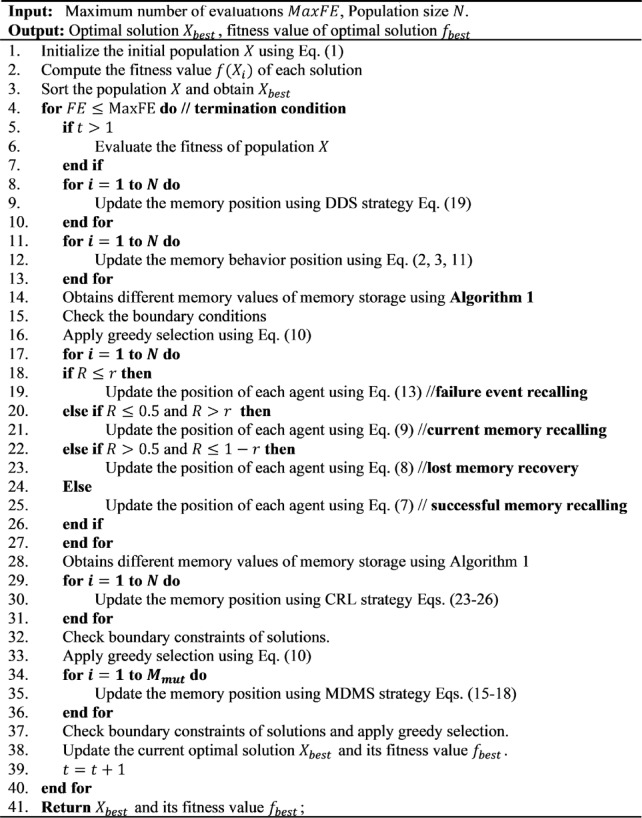 Input: Maximum number of evaluations $MaxFE$, Population size $N$.
Output: Optimal solution $X_{best}$, fitness value of optimal solution $f_{best}$

1. Initialize the initial population $X$ using Eq. (1)
2. Compute the fitness value $f(X_i)$ of each solution
3. Sort the population $X$ and obtain $X_{best}$
4. for $FE \leq$ MaxFE do // termination condition
5. if $t > 1$
6. Evaluate the fitness of population $X$
7. end if
8. for $i = 1$ to $N$ do
9. Update the memory position using DDS strategy Eq. (19)
10. end for
11. for $i = 1$ to $N$ do
12. Update the memory behavior position using Eq. (2, 3, 11)
13. end for
14. Obtains different memory values of memory storage using Algorithm 1
15. Check the boundary conditions
16. Apply greedy selection using Eq. (10)
17. for $i = 1$ to $N$ do
18. if $R \leq r$ then
19. Update the position of each agent using Eq. (13) //failure event recalling
20. else if $R \leq 0.5$ and $R > r$ then
21. Update the position of each agent using Eq. (9) //current memory recalling
22. else if $R > 0.5$ and $R \leq 1 - r$ then
23. Update the position of each agent using Eq. (8) //lost memory recovery
24. Else
25. Update the position of each agent using Eq. (7) // successful memory recalling
26. end if
27. end for
28. Obtains different memory values of memory storage using Algorithm 1
29. for $i = 1$ to $N$ do
30. Update the memory position using CRL strategy Eqs. (23-26)
31. end for
32. Check boundary constraints of solutions.
33. Apply greedy selection using Eq. (10)
34. for $i = 1$ to $M_{mut}$ do
35. Update the memory position using MDMS strategy Eqs. (15-18)
36. end for
37. Check boundary constraints of solutions and apply greedy selection.
38. Update the current optimal solution $X_{best}$ and its fitness value $f_{best}$.
39. $t = t + 1$
40. end for
41. Return $X_{best}$ and its fitness value $f_{best}$;